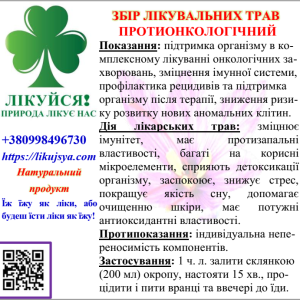 ЛІКУЙСЯ!
ПРИРОДА ЛІКУЄ НАС

+380998496730
https://likujsya.com
Натуральний продукт
Їж їжу як ліки, або будеш їсти ліки як їжу!

ЗБІР ЛІКУВАЛЬНИХ ТРАВ ПРОТИОНКОЛОГІЧНИЙ

Показання: підтримка організму в комплексному лікуванні онкологічних захворювань, зміцнення імунної системи, профілактика рецидивів та підтримка організму після терапії, зниження ризику розвитку нових аномальних клітин.

Дія лікарських трав: зміцнює імунітет, має протизапальні властивості, багаті на корисні мікроелементи, сприяють детоксикації організму, заспокоює, знижує стрес, покращує якість сну, допомагає очищенню шкіри, має потужні антиоксидантні властивості.

Протипоказання: індивідуальна непереносимість компонентів.

Застосування: 1 ч. л. залити склянкою (200 мл) окропу, настояти 15 хв., процідити і пити вранці та ввечері до їди.